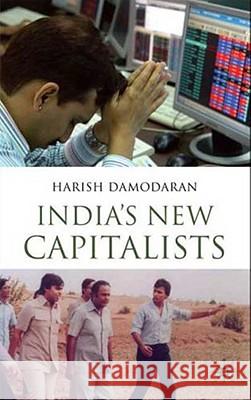 HARISH DAMODARAN

INDIA'S NEW CAPITALISTS

Kraina Książek